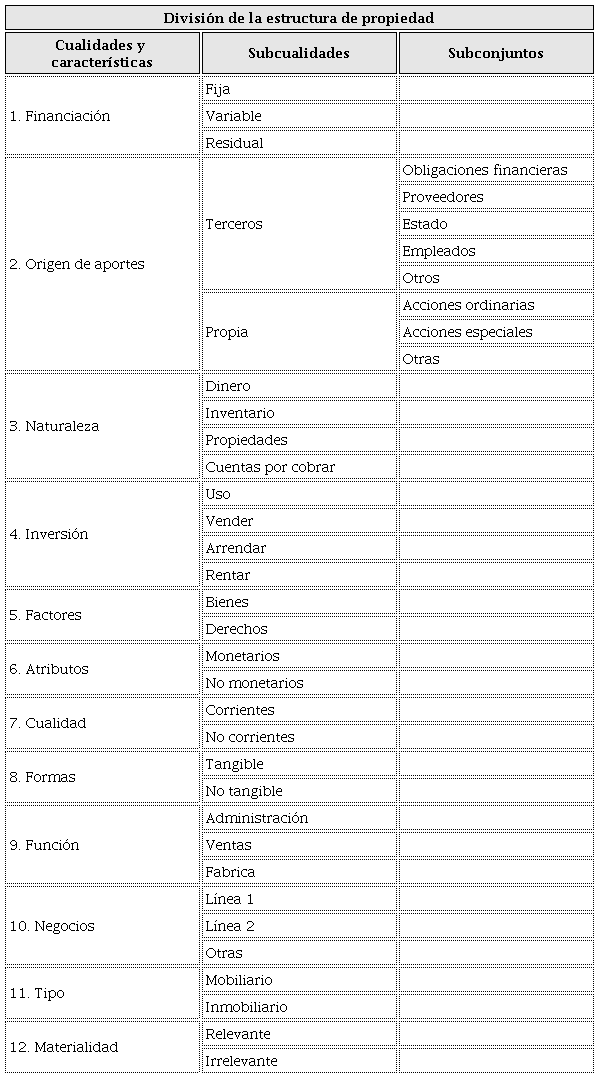 División de la estructura de propiedad

| Cualidades y características | Subcualidades | Subconjuntos |
|---|---|---|
| 1. Financiación | Fija | |
| | Variable | |
| | Residual | |
| 2. Origen de aportes | Terceros | Obligaciones financieras |
| | | Proveedores |
| | | Estado |
| | | Empleados |
| | | Otros |
| | Propia | Acciones ordinarias |
| | | Acciones especiales |
| | | Otras |
| 3. Naturaleza | Dinero | |
| | Inventario | |
| | Propiedades | |
| | Cuentas por cobrar | |
| 4. Inversión | Uso | |
| | Vender | |
| | Arrendar | |
| | Rentar | |
| 5. Factores | Bienes | |
| | Derechos | |
| 6. Atributos | Monetarios | |
| | No monetarios | |
| 7. Cualidad | Corrientes | |
| | No corrientes | |
| 8. Formas | Tangible | |
| | No tangible | |
| 9. Función | Administración | |
| | Ventas | |
| | Fabrica | |
| 10. Negocios | Línea 1 | |
| | Línea 2 | |
| | Otras | |
| 11. Tipo | Mobiliario | |
| | Inmobiliario | |
| 12. Materialidad | Relevante | |
| | Irrelevante | |